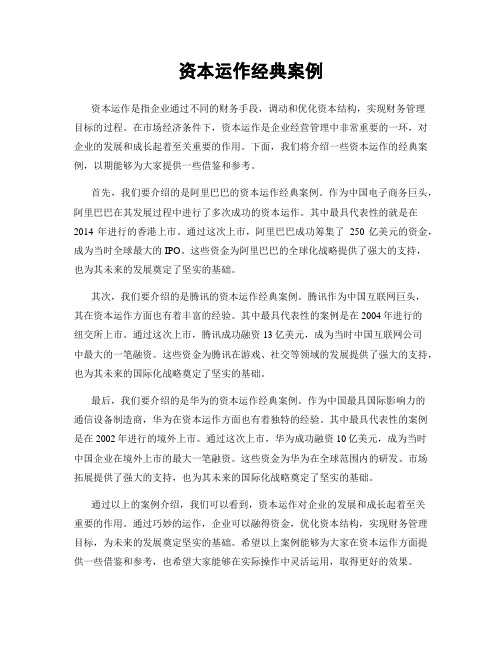 资本运作经典案例

资本运作是指企业通过不同的财务手段，调动和优化资本结构，实现财务管理目标的过程。在市场经济条件下，资本运作是企业经营管理中非常重要的一环，对企业的发展和成长起着至关重要的作用。下面，我们将介绍一些资本运作的经典案例，以期能够为大家提供一些借鉴和参考。

首先，我们要介绍的是阿里巴巴的资本运作经典案例。作为中国电子商务巨头，阿里巴巴在其发展过程中进行了多次成功的资本运作。其中最具代表性的就是在2014年进行的香港上市。通过这次上市，阿里巴巴成功筹集了 250亿美元的资金，成为当时全球最大的IPO。这些资金为阿里巴巴的全球化战略提供了强大的支持，也为其未来的发展奠定了坚实的基础。

其次，我们要介绍的是腾讯的资本运作经典案例。腾讯作为中国互联网巨头，其在资本运作方面也有着丰富的经验。其中最具代表性的案例是在2004年进行的纽交所上市。通过这次上市，腾讯成功融资13亿美元，成为当时中国互联网公司中最大的一笔融资。这些资金为腾讯在游戏、社交等领域的发展提供了强大的支持，也为其未来的国际化战略奠定了坚实的基础。

最后，我们要介绍的是华为的资本运作经典案例。作为中国最具国际影响力的通信设备制造商，华为在资本运作方面也有着独特的经验。其中最具代表性的案例是在2002年进行的境外上市。通过这次上市，华为成功融资10亿美元，成为当时中国企业在境外上市的最大一笔融资。这些资金为华为在全球范围内的研发、市场拓展提供了强大的支持，也为其未来的国际化战略奠定了坚实的基础。

通过以上的案例介绍，我们可以看到，资本运作对企业的发展和成长起着至关重要的作用。通过巧妙的运作，企业可以融得资金，优化资本结构，实现财务管理目标，为未来的发展奠定坚实的基础。希望以上案例能够为大家在资本运作方面提供一些借鉴和参考，也希望大家能够在实际操作中灵活运用，取得更好的效果。